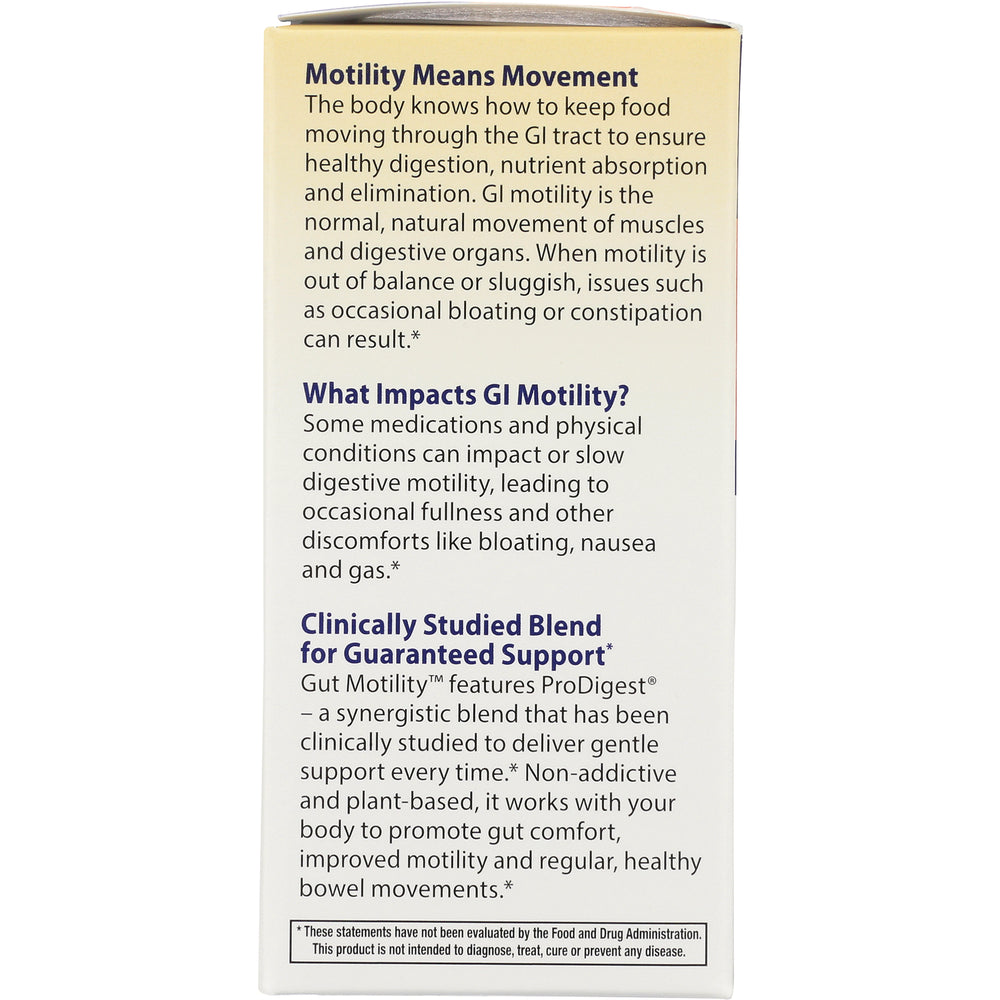 Motility Means Movement
The body knows how to keep food moving through the GI tract to ensure healthy digestion, nutrient absorption and elimination. GI motility is the normal, natural movement of muscles and digestive organs. When motility is out of balance or sluggish, issues such as occasional bloating or constipation can result.*

What Impacts GI Motility?
Some medications and physical conditions can impact or slow digestive motility, leading to occasional fullness and other discomforts like bloating, nausea and gas.*

Clinically Studied Blend for Guaranteed Support*
Gut Motility™ features ProDigest® – a synergistic blend that has been clinically studied to deliver gentle support every time.* Non-addictive and plant-based, it works with your body to promote gut comfort, improved motility and regular, healthy bowel movements.*

* These statements have not been evaluated by the Food and Drug Administration. This product is not intended to diagnose, treat, cure or prevent any disease.